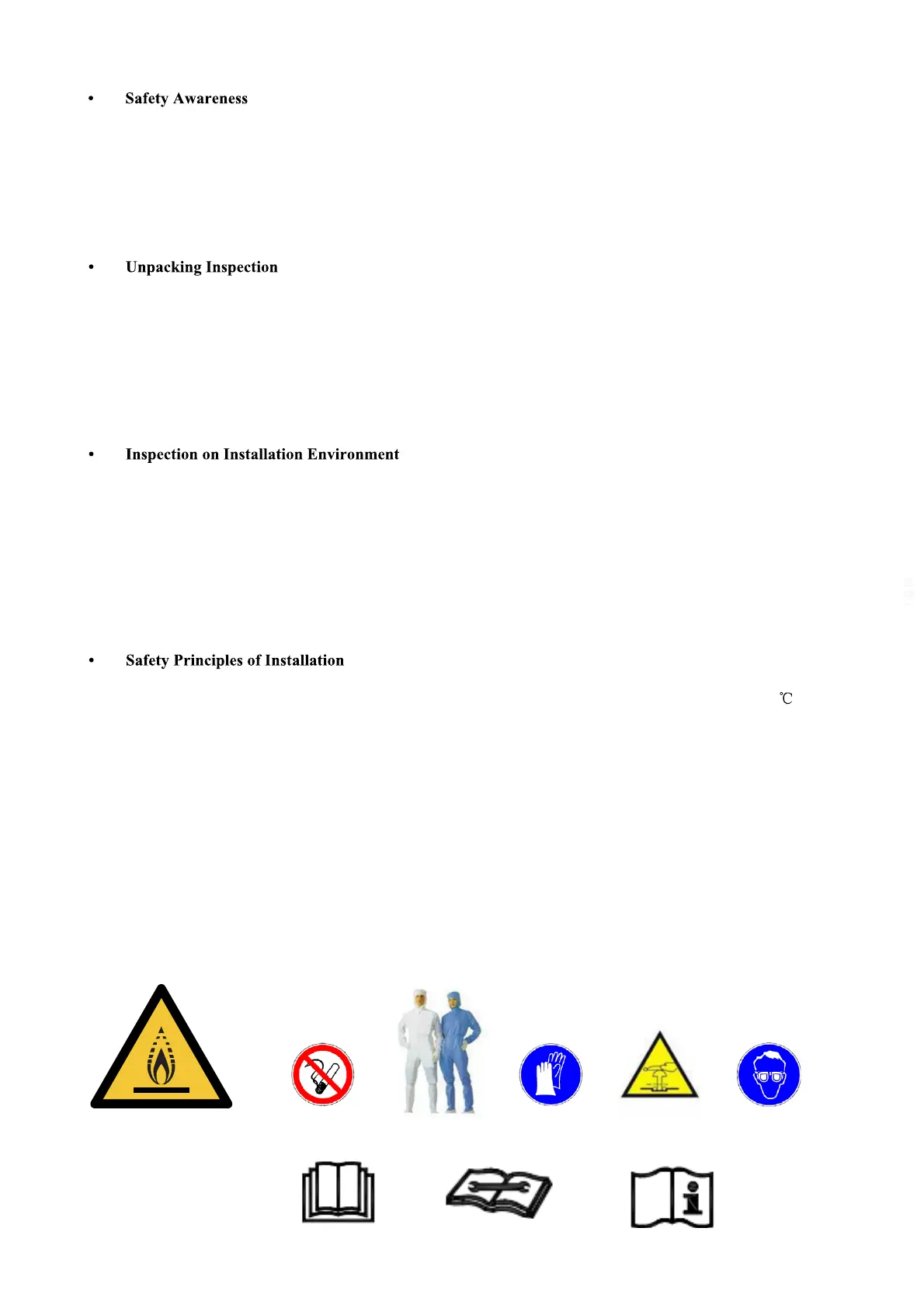 • Safety Awareness

• Unpacking Inspection

• Inspection on Installation Environment

• Safety Principles of Installation

℃